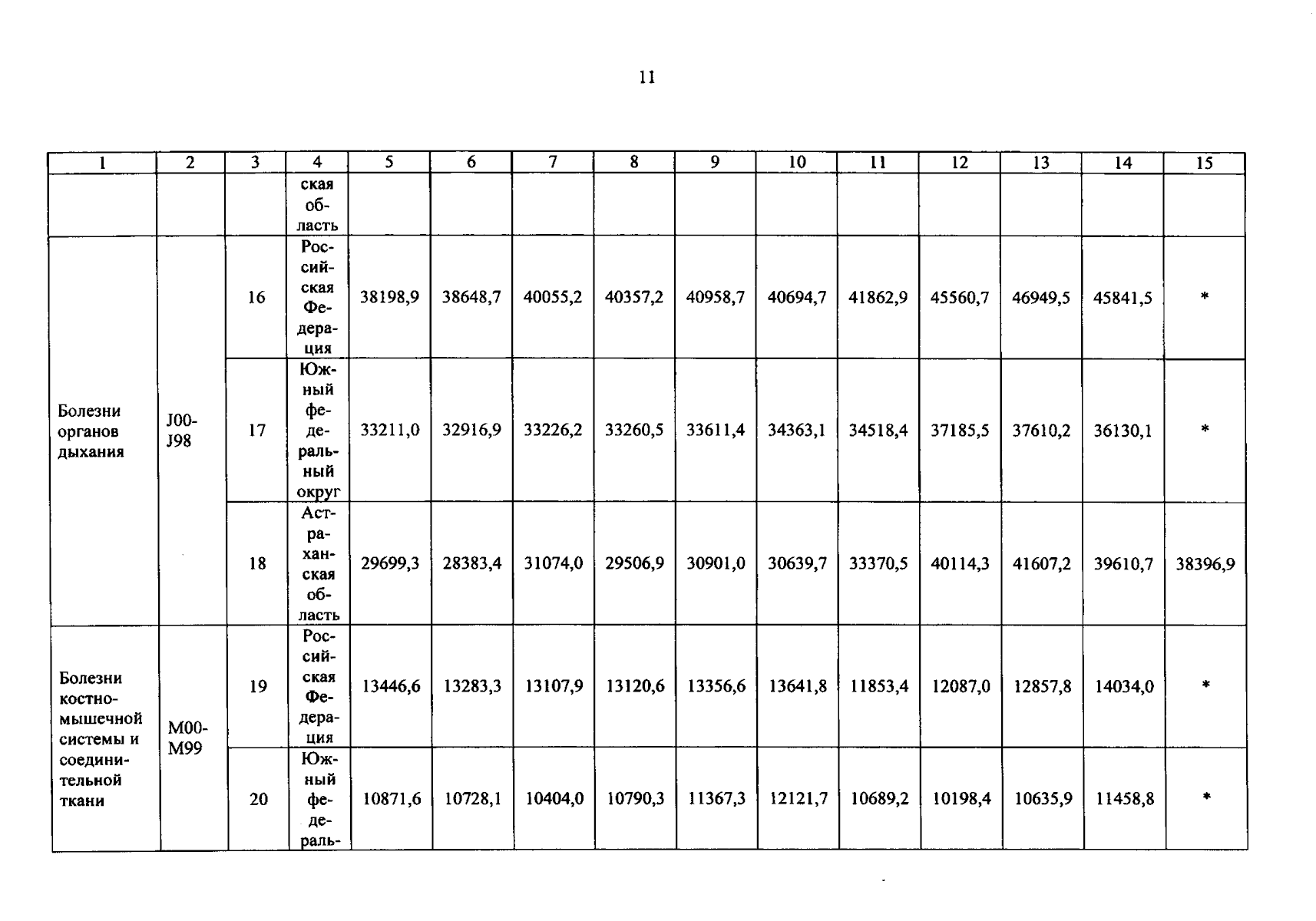 11

| 1 | 2 | 3 | 4 | 5 | 6 | 7 | 8 | 9 | 10 | 11 | 12 | 13 | 14 | 15 |
|---|---|---|---|---|---|---|---|---|---|---|---|---|---|---|
| | | | ская область | | | | | | | | | | | |
| Болезни органов дыхания | J00-J98 | 16 | Российская Федерация | 38198,9 | 38648,7 | 40055,2 | 40357,2 | 40958,7 | 40694,7 | 41862,9 | 45560,7 | 46949,5 | 45841,5 | * |
| | | 17 | Южный федеральный округ | 33211,0 | 32916,9 | 33226,2 | 33260,5 | 33611,4 | 34363,1 | 34518,4 | 37185,5 | 37610,2 | 36130,1 | * |
| | | 18 | Астраханская область | 29699,3 | 28383,4 | 31074,0 | 29506,9 | 30901,0 | 30639,7 | 33370,5 | 40114,3 | 41607,2 | 39610,7 | 38396,9 |
| Болезни костно-мышечной системы и соединительной ткани | M00-M99 | 19 | Российская Федерация | 13446,6 | 13283,3 | 13107,9 | 13120,6 | 13356,6 | 13641,8 | 11853,4 | 12087,0 | 12857,8 | 14034,0 | * |
| | | 20 | Южный федераль- | 10871,6 | 10728,1 | 10404,0 | 10790,3 | 11367,3 | 12121,7 | 10689,2 | 10198,4 | 10635,9 | 11458,8 | * |